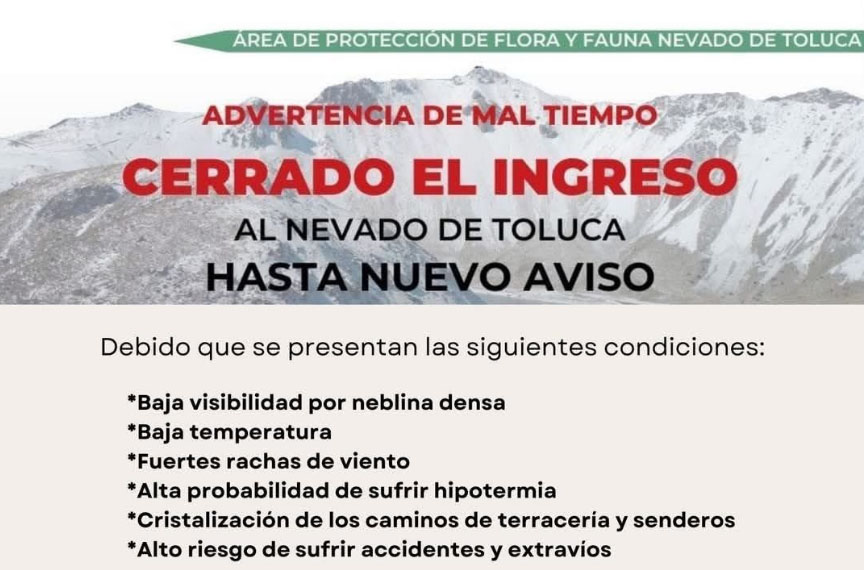 ÁREA DE PROTECCIÓN DE FLORA Y FAUNA NEVADO DE TOLUCA

ADVERTENCIA DE MAL TIEMPO

CERRADO EL INGRESO

AL NEVADO DE TOLUCA

HASTA NUEVO AVISO

Debido que se presentan las siguientes condiciones:

*Baja visibilidad por neblina densa
*Baja temperatura
*Fuertes rachas de viento
*Alta probabilidad de sufrir hipotermia
*Cristalización de los caminos de terracería y senderos
*Alto riesgo de sufrir accidentes y extravíos